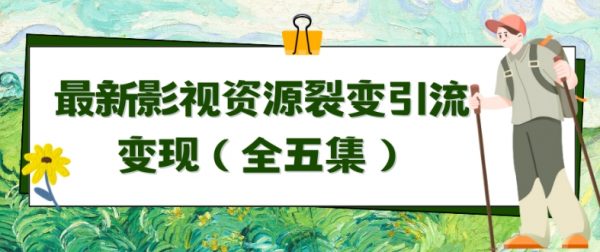 最新影视资源裂变引流变现（全五集）